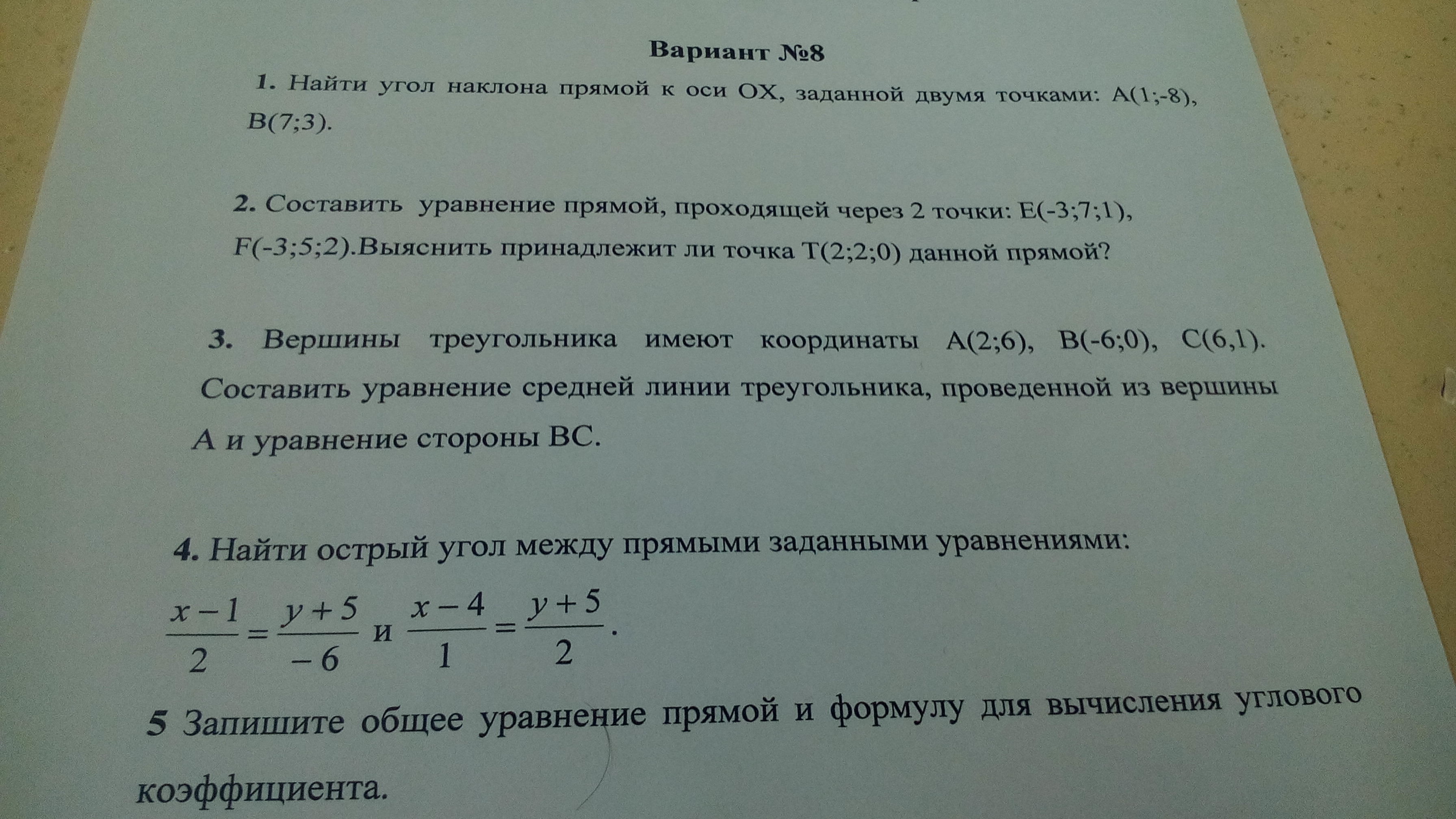 Вариант №8

1. Найти угол наклона прямой к оси ОХ, заданной двумя точками: А(1;-8), В(7;3).

2. Составить уравнение прямой, проходящей через 2 точки: Е(-3;7;1), F(-3;5;2).Выяснить принадлежит ли точка Т(2;2;0) данной прямой?

3. Вершины треугольника имеют координаты А(2;6), В(-6;0), С(6,1). Составить уравнение средней линии треугольника, проведенной из вершины А и уравнение стороны ВС.

4. Найти острый угол между прямыми заданными уравнениями:

$\frac{x-1}{2}=\frac{y+5}{-6}$ и $\frac{x-4}{1}=\frac{y+5}{2}$.

5 Запишите общее уравнение прямой и формулу для вычисления углового коэффициента.